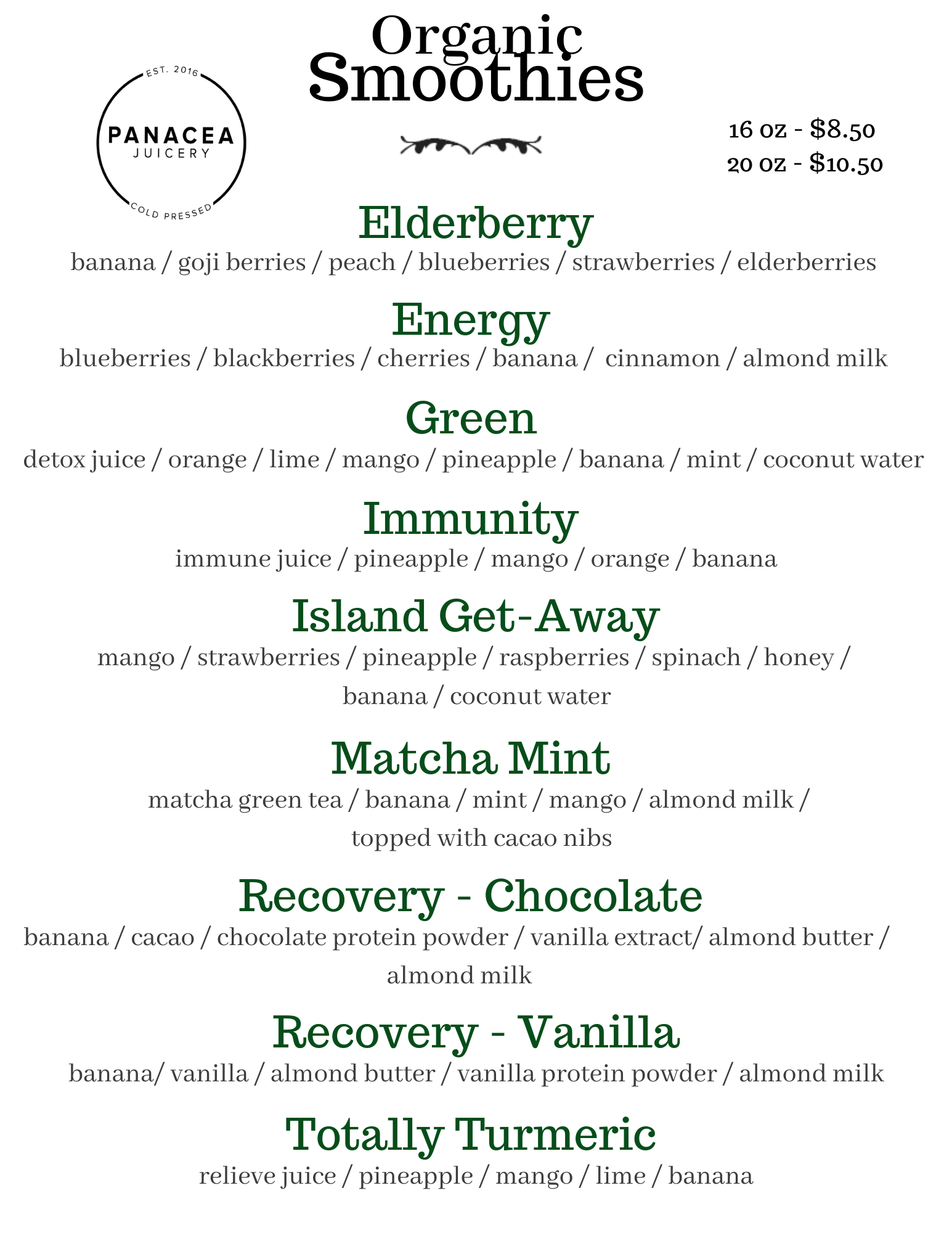 Organic
Smoothies

EST. 2016
PANACEA
JUICERY
COLD PRESSED

16 oz - $8.50
20 oz - $10.50

Elderberry
banana / goji berries / peach / blueberries / strawberries / elderberries

Energy
blueberries / blackberries / cherries / banana / cinnamon / almond milk

Green
detox juice / orange / lime / mango / pineapple / banana / mint / coconut water

Immunity
immune juice / pineapple / mango / orange / banana

Island Get-Away
mango / strawberries / pineapple / raspberries / spinach / honey / banana / coconut water

Matcha Mint
matcha green tea / banana / mint / mango / almond milk / topped with cacao nibs

Recovery - Chocolate
banana / cacao / chocolate protein powder / vanilla extract/ almond butter / almond milk

Recovery - Vanilla
banana/ vanilla / almond butter / vanilla protein powder / almond milk

Totally Turmeric
relieve juice / pineapple / mango / lime / banana